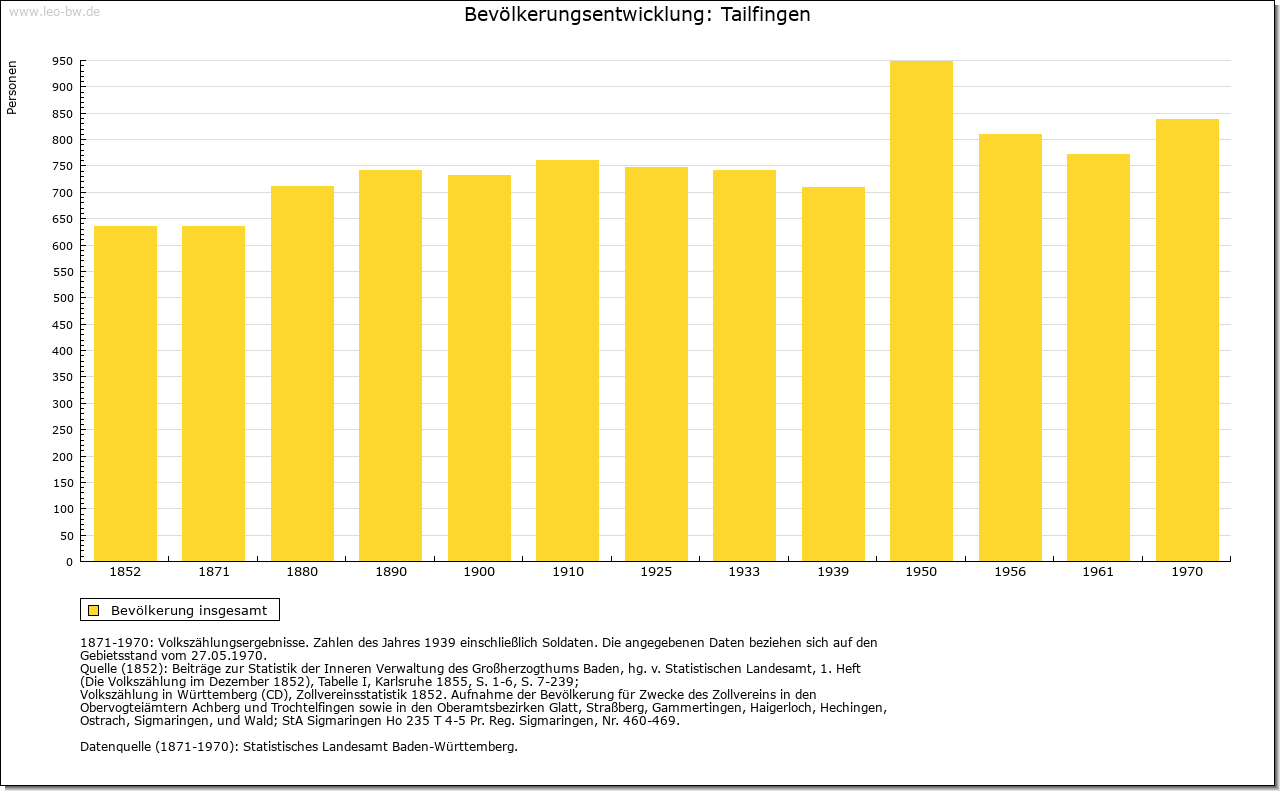 www.leo-bw.de

Bevölkerungsentwicklung: Tailfingen

Personen

950
900
850
800
750
700
650
600
550
500
450
400
350
300
250
200
150
100
50
0

1852 1871 1880 1890 1900 1910 1925 1933 1939 1950 1956 1961 1970

Bevölkerung insgesamt

1871-1970: Volkszählungsergebnisse. Zahlen des Jahres 1939 einschließlich Soldaten. Die angegebenen Daten beziehen sich auf den Gebietsstand vom 27.05.1970.
Quelle (1852): Beiträge zur Statistik der Inneren Verwaltung des Großherzogthums Baden, hg. v. Statistischen Landesamt, 1. Heft (Die Volkszählung im Dezember 1852), Tabelle I, Karlsruhe 1855, S. 1-6, S. 7-239;
Volkszählung in Württemberg (CD), Zollvereinsstatistik 1852. Aufnahme der Bevölkerung für Zwecke des Zollvereins in den Obervogteiämtern Achberg und Trochtelfingen sowie in den Oberamtsbezirken Glatt, Straßberg, Gammertingen, Haigerloch, Hechingen, Ostrach, Sigmaringen, und Wald; StA Sigmaringen Ho 235 T 4-5 Pr. Reg. Sigmaringen, Nr. 460-469.

Datenquelle (1871-1970): Statistisches Landesamt Baden-Württemberg.